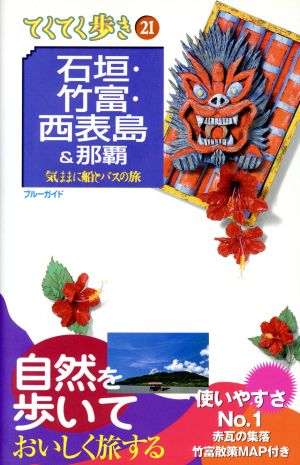 てくてく歩き 21

石垣・竹富・西表島 ＆那覇

気ままに船とバスの旅

ブルーガイド

自然を歩いて おいしく旅する

使いやすさ No.1

赤瓦の集落 竹富散策MAP付き